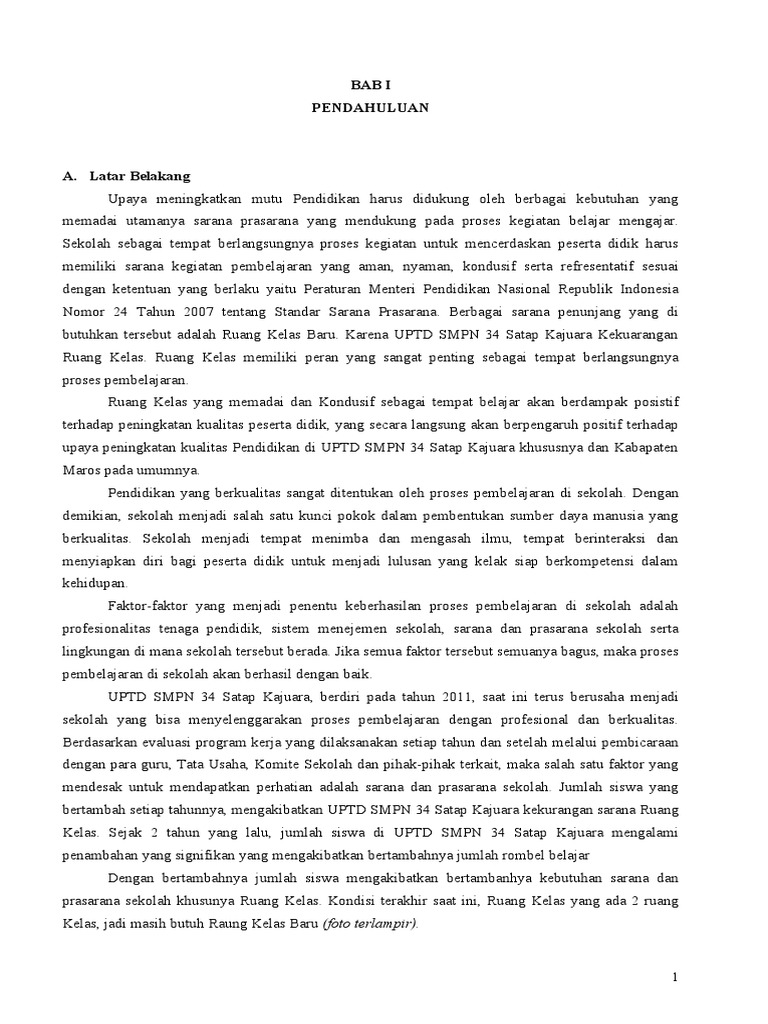 BAB I
PENDAHULUAN

A. Latar Belakang

Upaya meningkatkan mutu Pendidikan harus didukung oleh berbagai kebutuhan yang memadai utamanya sarana prasarana yang mendukung pada proses kegiatan belajar mengajar. Sekolah sebagai tempat berlangsungnya proses kegiatan untuk mencerdaskan peserta didik harus memiliki sarana kegiatan pembelajaran yang aman, nyaman, kondusif serta refresentatif sesuai dengan ketentuan yang berlaku yaitu Peraturan Menteri Pendidikan Nasional Republik Indonesia Nomor 24 Tahun 2007 tentang Standar Sarana Prasarana. Berbagai sarana penunjang yang di butuhkan tersebut adalah Ruang Kelas Baru. Karena UPTD SMPN 34 Satap Kajuara Kekuarangan Ruang Kelas. Ruang Kelas memiliki peran yang sangat penting sebagai tempat berlangsungnya proses pembelajaran.

Ruang Kelas yang memadai dan Kondusif sebagai tempat belajar akan berdampak posistif terhadap peningkatan kualitas peserta didik, yang secara langsung akan berpengaruh positif terhadap upaya peningkatan kualitas Pendidikan di UPTD SMPN 34 Satap Kajuara khususnya dan Kabapaten Maros pada umumnya.

Pendidikan yang berkualitas sangat ditentukan oleh proses pembelajaran di sekolah. Dengan demikian, sekolah menjadi salah satu kunci pokok dalam pembentukan sumber daya manusia yang berkualitas. Sekolah menjadi tempat menimba dan mengasah ilmu, tempat berinteraksi dan menyiapkan diri bagi peserta didik untuk menjadi lulusan yang kelak siap berkompetensi dalam kehidupan.

Faktor-faktor yang menjadi penentu keberhasilan proses pembelajaran di sekolah adalah profesionalitas tenaga pendidik, sistem menejemen sekolah, sarana dan prasarana sekolah serta lingkungan di mana sekolah tersebut berada. Jika semua faktor tersebut semuanya bagus, maka proses pembelajaran di sekolah akan berhasil dengan baik.

UPTD SMPN 34 Satap Kajuara, berdiri pada tahun 2011, saat ini terus berusaha menjadi sekolah yang bisa menyelenggarakan proses pembelajaran dengan profesional dan berkualitas. Berdasarkan evaluasi program kerja yang dilaksanakan setiap tahun dan setelah melalui pembicaraan dengan para guru, Tata Usaha, Komite Sekolah dan pihak-pihak terkait, maka salah satu faktor yang mendesak untuk mendapatkan perhatian adalah sarana dan prasarana sekolah. Jumlah siswa yang bertambah setiap tahunnya, mengakibatkan UPTD SMPN 34 Satap Kajuara kekurangan sarana Ruang Kelas. Sejak 2 tahun yang lalu, jumlah siswa di UPTD SMPN 34 Satap Kajuara mengalami penambahan yang signifikan yang mengakibatkan bertambahnya jumlah rombel belajar

Dengan bertambahnya jumlah siswa mengakibatkan bertambanhya kebutuhan sarana dan prasarana sekolah khusunya Ruang Kelas. Kondisi terakhir saat ini, Ruang Kelas yang ada 2 ruang Kelas, jadi masih butuh Raung Kelas Baru (foto terlampir).

1